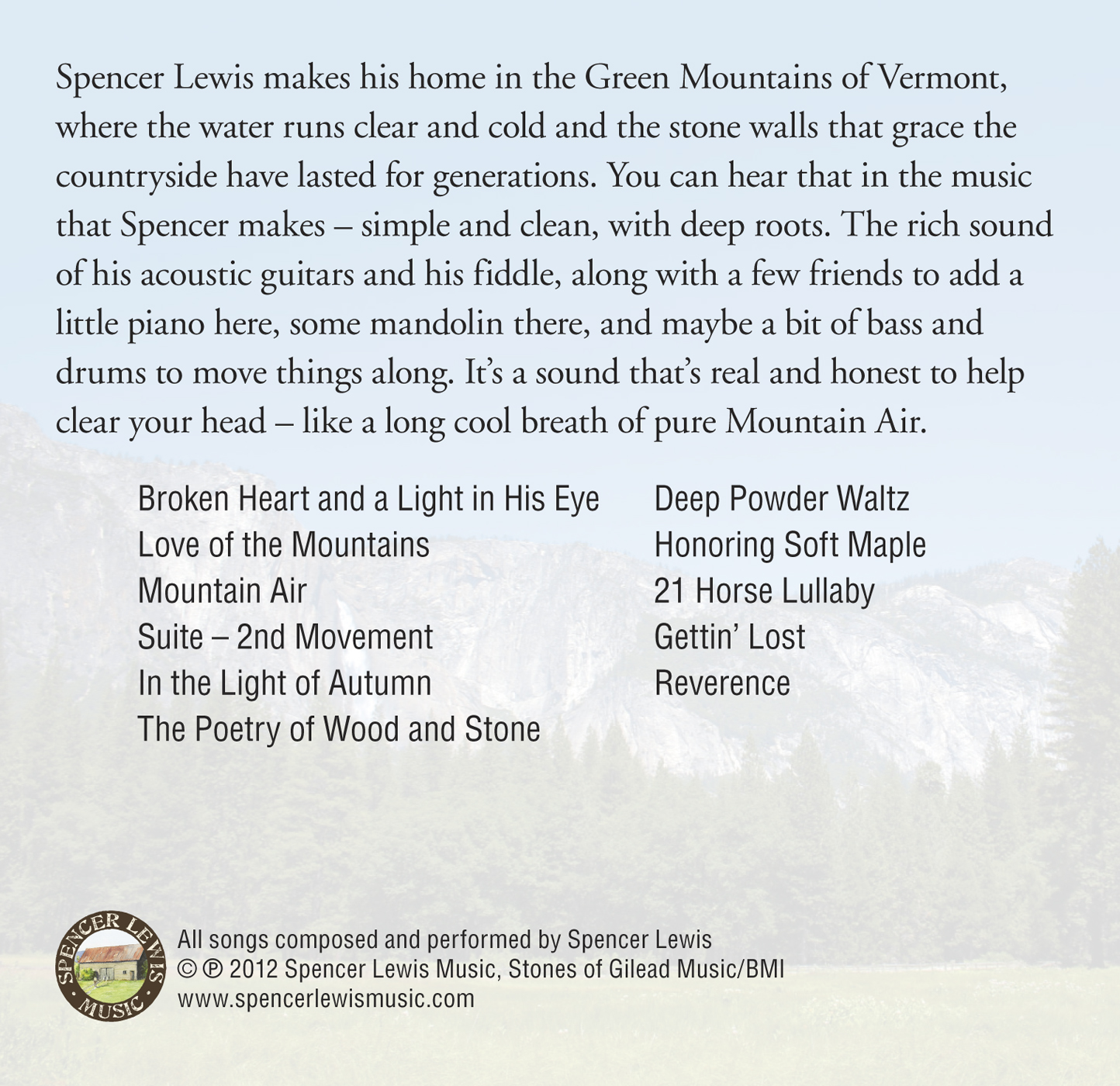 Spencer Lewis makes his home in the Green Mountains of Vermont, where the water runs clear and cold and the stone walls that grace the countryside have lasted for generations. You can hear that in the music that Spencer makes – simple and clean, with deep roots. The rich sound of his acoustic guitars and his fiddle, along with a few friends to add a little piano here, some mandolin there, and maybe a bit of bass and drums to move things along. It's a sound that's real and honest to help clear your head – like a long cool breath of pure Mountain Air.

Broken Heart and a Light in His Eye
Love of the Mountains
Mountain Air
Suite – 2nd Movement
In the Light of Autumn
The Poetry of Wood and Stone

Deep Powder Waltz
Honoring Soft Maple
21 Horse Lullaby
Gettin' Lost
Reverence

SPENCER LEWIS MUSIC

All songs composed and performed by Spencer Lewis
© ℗ 2012 Spencer Lewis Music, Stones of Gilead Music/BMI
www.spencerlewismusic.com